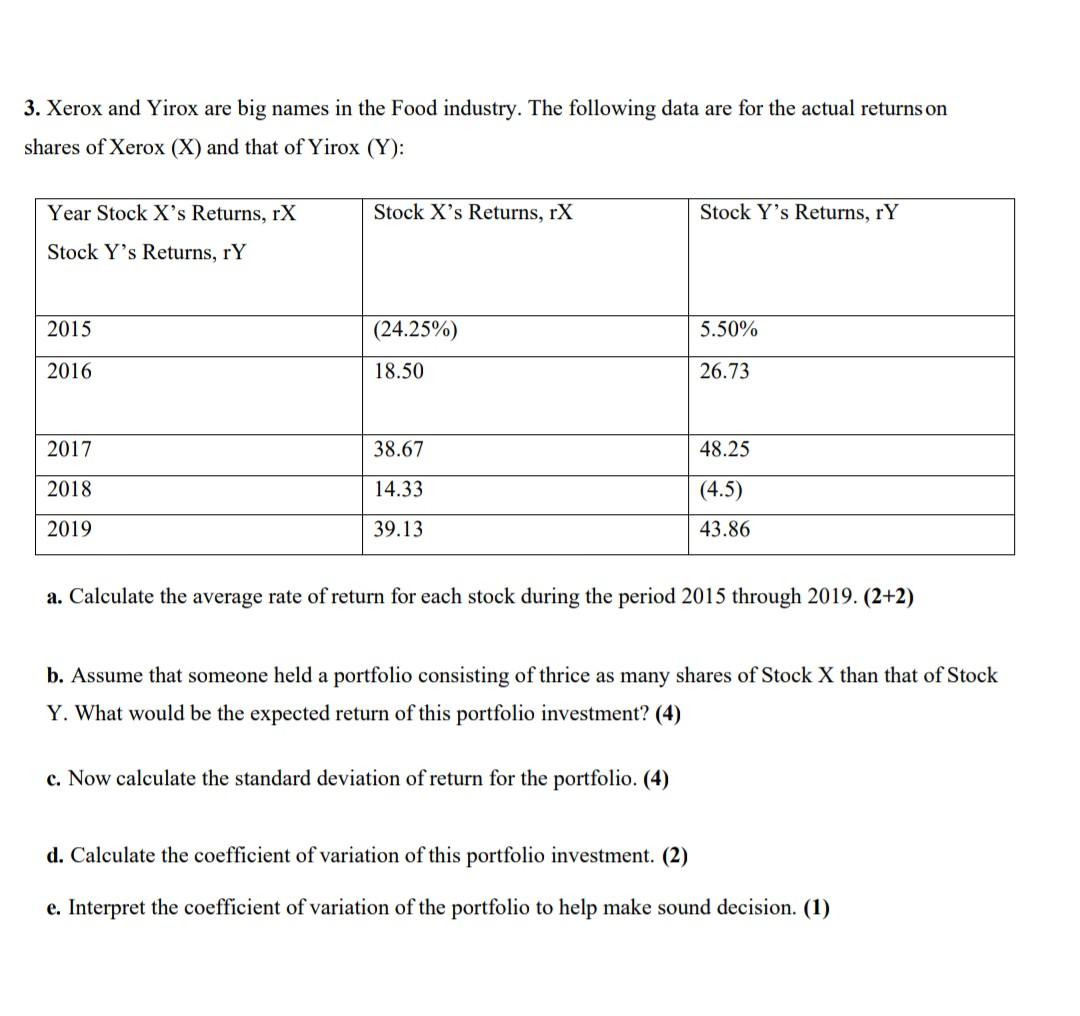 3. Xerox and Yirox are big names in the Food industry. The following data are for the actual returns on shares of Xerox (X) and that of Yirox (Y):

| Year Stock X's Returns, rX Stock Y's Returns, rY | Stock X's Returns, rX | Stock Y's Returns, rY |
|---|---|---|
| 2015 | (24.25%) | 5.50% |
| 2016 | 18.50 | 26.73 |
| 2017 | 38.67 | 48.25 |
| 2018 | 14.33 | (4.5) |
| 2019 | 39.13 | 43.86 |

a. Calculate the average rate of return for each stock during the period 2015 through 2019. (2+2)

b. Assume that someone held a portfolio consisting of thrice as many shares of Stock X than that of Stock Y. What would be the expected return of this portfolio investment? (4)

c. Now calculate the standard deviation of return for the portfolio. (4)

d. Calculate the coefficient of variation of this portfolio investment. (2)

e. Interpret the coefficient of variation of the portfolio to help make sound decision. (1)